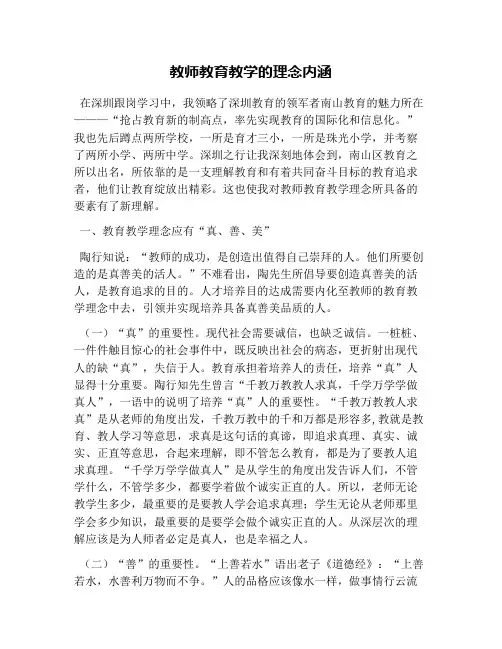 教师教育教学的理念内涵

在深圳跟岗学习中，我领略了深圳教育的领军者南山教育的魅力所在———“抢占教育新的制高点，率先实现教育的国际化和信息化。”我也先后蹲点两所学校，一所是育才三小，一所是珠光小学，并考察了两所小学、两所中学。深圳之行让我深刻地体会到，南山区教育之所以出名，所依靠的是一支理解教育和有着共同奋斗目标的教育追求者，他们让教育绽放出精彩。这也使我对教师教育教学理念所具备的要素有了新理解。

一、教育教学理念应有“真、善、美”

陶行知说：“教师的成功，是创造出值得自己崇拜的人。他们所要创造的是真善美的活人。”不难看出，陶先生所倡导要创造真善美的活人，是教育追求的目的。人才培养目的达成需要内化至教师的教育教学理念中去，引领并实现培养具备真善美品质的人。

（一）“真”的重要性。现代社会需要诚信，也缺乏诚信。一桩桩、一件件触目惊心的社会事件中，既反映出社会的病态，更折射出现代人的缺“真”，失信于人。教育承担着培养人的责任，培养“真”人显得十分重要。陶行知先生曾言“千教万教教人求真，千学万学学做真人”，一语中的说明了培养“真”人的重要性。“千教万教教人求真”是从老师的角度出发，千教万教中的千和万都是形容多，教就是教育、教人学习等意思，求真是这句话的真谛，即追求真理、真实、诚实、正直等意思，合起来理解，即不管怎么教育，都是为了要教人追求真理。“千学万学学做真人”是从学生的角度出发告诉人们，不管学什么，不管学多少，都要学着做个诚实正直的人。所以，老师无论教学生多少，最重要的是要教人学会追求真理；学生无论从老师那里学会多少知识，最重要的是要学会做个诚实正直的人。从深层次的理解应该是为人师者必定是真人，也是幸福之人。

（二）“善”的重要性。“上善若水”语出老子《道德经》：“上善若水，水善利万物而不争。”人的品格应该像水一样，做事情行云流